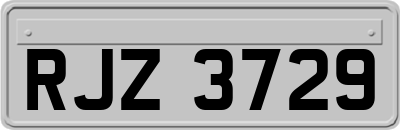 RJZ 3729